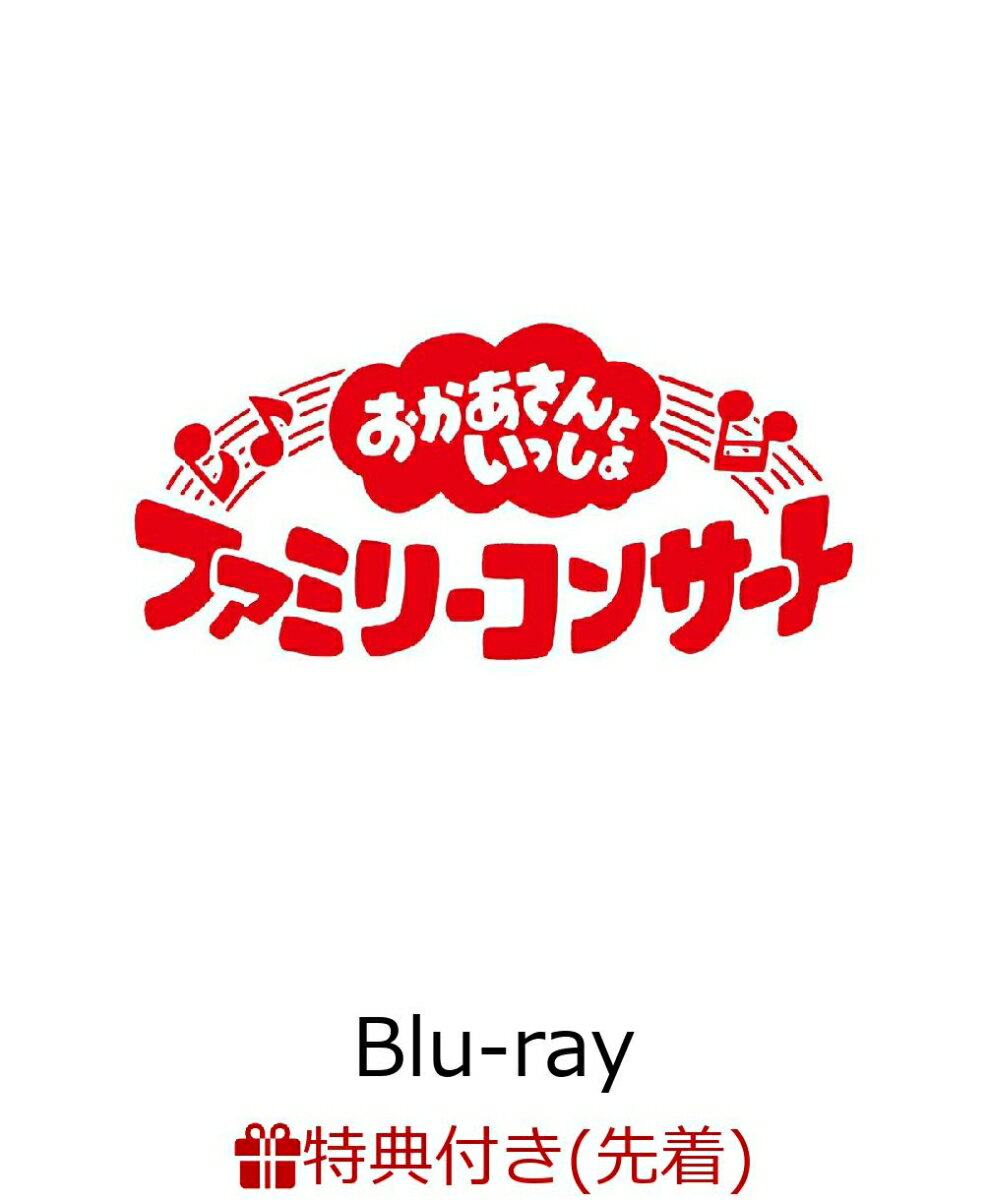 おかあさんといっしょ
ファミリーコンサート

Blu-ray
特典付き(先着)